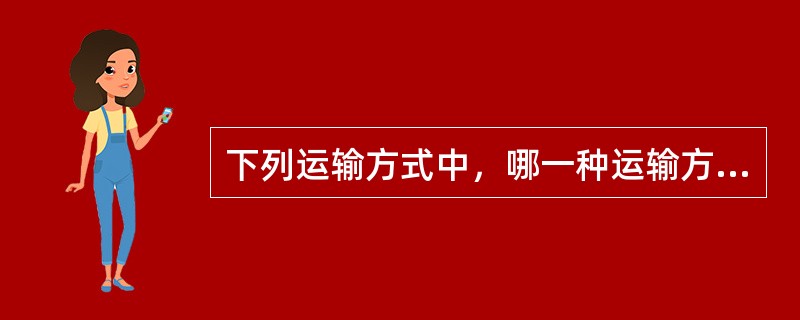 下列运输方式中，哪一种运输方...